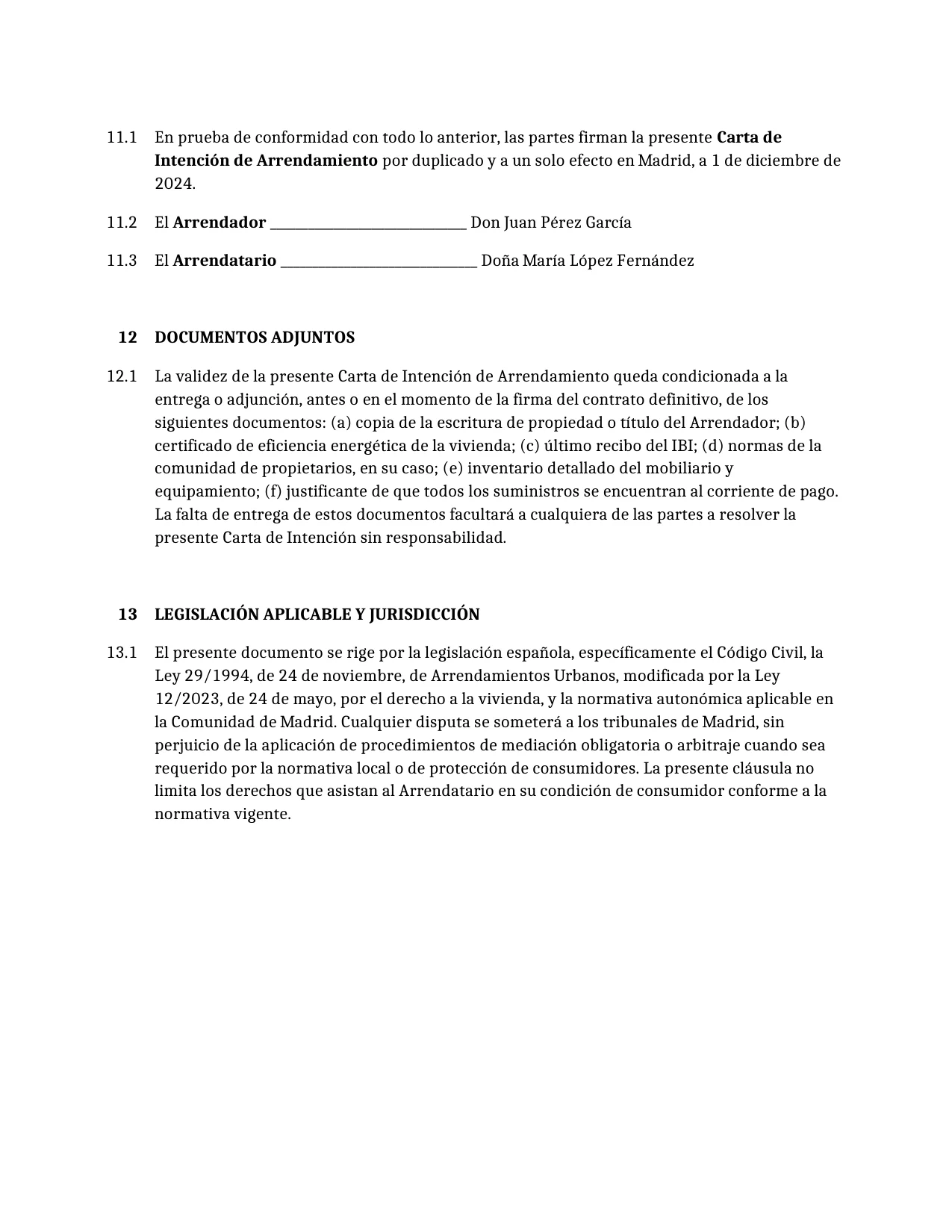 11.1 En prueba de conformidad con todo lo anterior, las partes firman la presente Carta de Intención de Arrendamiento por duplicado y a un solo efecto en Madrid, a 1 de diciembre de 2024.

11.2 El Arrendador ____ Don Juan Pérez García

11.3 El Arrendatario ____ Doña María López Fernández

12 DOCUMENTOS ADJUNTOS

12.1 La validez de la presente Carta de Intención de Arrendamiento queda condicionada a la entrega o adjunción, antes o en el momento de la firma del contrato definitivo, de los siguientes documentos: (a) copia de la escritura de propiedad o título del Arrendador; (b) certificado de eficiencia energética de la vivienda; (c) último recibo del IBI; (d) normas de la comunidad de propietarios, en su caso; (e) inventario detallado del mobiliario y equipamiento; (f) justificante de que todos los suministros se encuentran al corriente de pago. La falta de entrega de estos documentos facultará a cualquiera de las partes a resolver la presente Carta de Intención sin responsabilidad.

13 LEGISLACIÓN APLICABLE Y JURISDICCIÓN

13.1 El presente documento se rige por la legislación española, específicamente el Código Civil, la Ley 29/1994, de 24 de noviembre, de Arrendamientos Urbanos, modificada por la Ley 12/2023, de 24 de mayo, por el derecho a la vivienda, y la normativa autonómica aplicable en la Comunidad de Madrid. Cualquier disputa se someterá a los tribunales de Madrid, sin perjuicio de la aplicación de procedimientos de mediación obligatoria o arbitraje cuando sea requerido por la normativa local o de protección de consumidores. La presente cláusula no limita los derechos que asistan al Arrendatario en su condición de consumidor conforme a la normativa vigente.